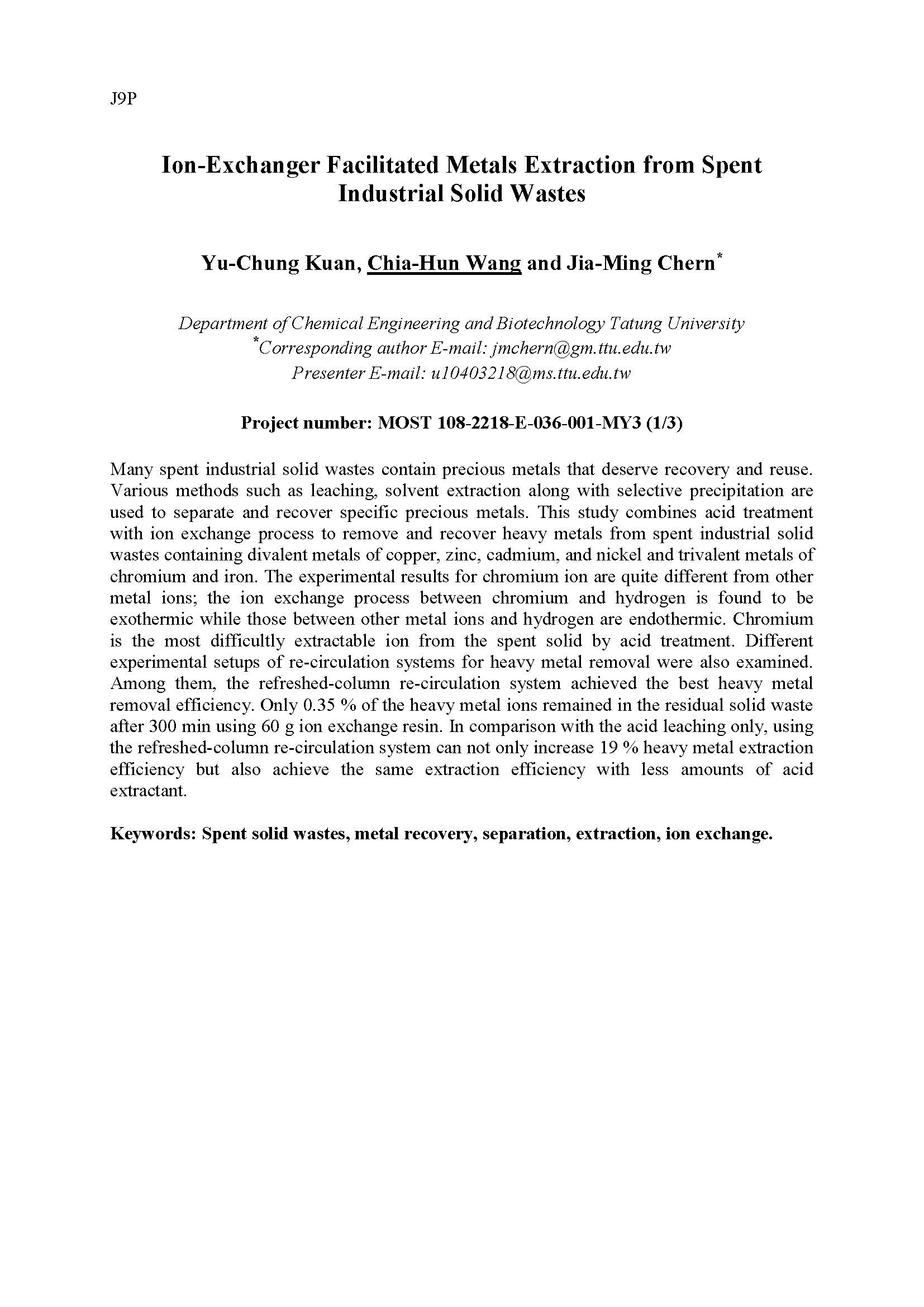 J9P

Ion-Exchanger Facilitated Metals Extraction from Spent Industrial Solid Wastes

Yu-Chung Kuan, Chia-Hun Wang and Jia-Ming Chern*

Department of Chemical Engineering and Biotechnology Tatung University
*Corresponding author E-mail: jmchern@gm.ttu.edu.tw
Presenter E-mail: u10403218@ms.ttu.edu.tw

Project number: MOST 108-2218-E-036-001-MY3 (1/3)

Many spent industrial solid wastes contain precious metals that deserve recovery and reuse. Various methods such as leaching, solvent extraction along with selective precipitation are used to separate and recover specific precious metals. This study combines acid treatment with ion exchange process to remove and recover heavy metals from spent industrial solid wastes containing divalent metals of copper, zinc, cadmium, and nickel and trivalent metals of chromium and iron. The experimental results for chromium ion are quite different from other metal ions; the ion exchange process between chromium and hydrogen is found to be exothermic while those between other metal ions and hydrogen are endothermic. Chromium is the most difficultly extractable ion from the spent solid by acid treatment. Different experimental setups of re-circulation systems for heavy metal removal were also examined. Among them, the refreshed-column re-circulation system achieved the best heavy metal removal efficiency. Only 0.35 % of the heavy metal ions remained in the residual solid waste after 300 min using 60 g ion exchange resin. In comparison with the acid leaching only, using the refreshed-column re-circulation system can not only increase 19 % heavy metal extraction efficiency but also achieve the same extraction efficiency with less amounts of acid extractant.

Keywords: Spent solid wastes, metal recovery, separation, extraction, ion exchange.